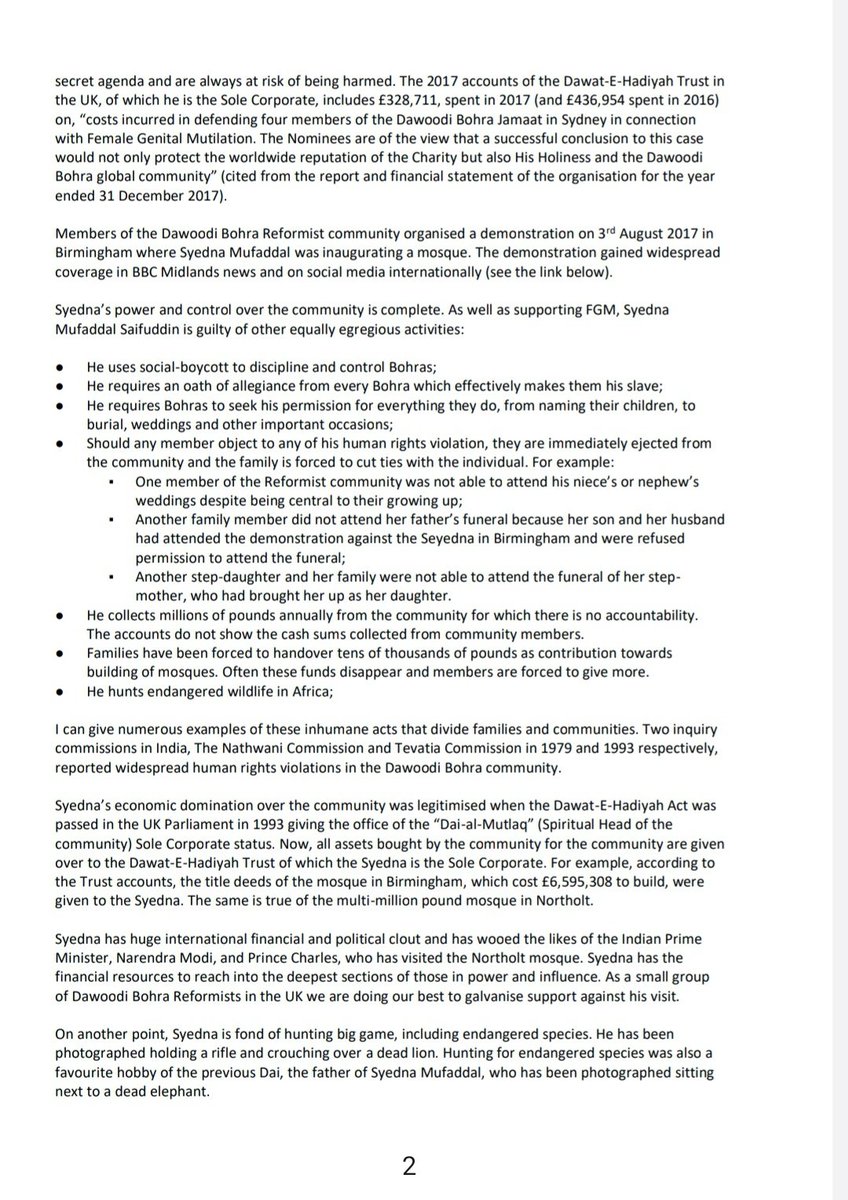 secret agenda and are always at risk of being harmed. The 2017 accounts of the Dawat-E-Hadiyah Trust in the UK, of which he is the Sole Corporate, includes £328,711, spent in 2017 (and £436,954 spent in 2016) on, "costs incurred in defending four members of the Dawoodi Bohra Jamaat in Sydney in connection with Female Genital Mutilation. The Nominees are of the view that a successful conclusion to this case would not only protect the worldwide reputation of the Charity but also His Holiness and the Dawoodi Bohra global community" (cited from the report and financial statement of the organisation for the year ended 31 December 2017).

Members of the Dawoodi Bohra Reformist community organised a demonstration on 3rd August 2017 in Birmingham where Syedna Mufaddal was inaugurating a mosque. The demonstration gained widespread coverage in BBC Midlands news and on social media internationally (see the link below).

Syedna's power and control over the community is complete. As well as supporting FGM, Syedna Mufaddal Saifuddin is guilty of other equally egregious activities:

• He uses social-boycott to discipline and control Bohras;
• He requires an oath of allegiance from every Bohra which effectively makes them his slave;
• He requires Bohras to seek his permission for everything they do, from naming their children, to burial, weddings and other important occasions;
• Should any member object to any of his human rights violation, they are immediately ejected from the community and the family is forced to cut ties with the individual. For example:
• One member of the Reformist community was not able to attend his niece's or nephew's weddings despite being central to their growing up;
• Another family member did not attend her father's funeral because her son and her husband had attended the demonstration against the Seyedna in Birmingham and were refused permission to attend the funeral;
• Another step-daughter and her family were not able to attend the funeral of her step-mother, who had brought her up as her daughter.
• He collects millions of pounds annually from the community for which there is no accountability. The accounts do not show the cash sums collected from community members.
• Families have been forced to handover tens of thousands of pounds as contribution towards building of mosques. Often these funds disappear and members are forced to give more.
• He hunts endangered wildlife in Africa;

I can give numerous examples of these inhumane acts that divide families and communities. Two inquiry commissions in India, The Nathwani Commission and Tevatia Commission in 1979 and 1993 respectively, reported widespread human rights violations in the Dawoodi Bohra community.

Syedna's economic domination over the community was legitimised when the Dawat-E-Hadiyah Act was passed in the UK Parliament in 1993 giving the office of the "Dai-al-Mutlaq" (Spiritual Head of the community) Sole Corporate status. Now, all assets bought by the community for the community are given over to the Dawat-E-Hadiyah Trust of which the Syedna is the Sole Corporate. For example, according to the Trust accounts, the title deeds of the mosque in Birmingham, which cost £6,595,308 to build, were given to the Syedna. The same is true of the multi-million pound mosque in Northolt.

Syedna has huge international financial and political clout and has wooed the likes of the Indian Prime Minister, Narendra Modi, and Prince Charles, who has visited the Northolt mosque. Syedna has the financial resources to reach into the deepest sections of those in power and influence. As a small group of Dawoodi Bohra Reformists in the UK we are doing our best to galvanise support against his visit.

On another point, Syedna is fond of hunting big game, including endangered species. He has been photographed holding a rifle and crouching over a dead lion. Hunting for endangered species was also a favourite hobby of the previous Dai, the father of Syedna Mufaddal, who has been photographed sitting next to a dead elephant.

2